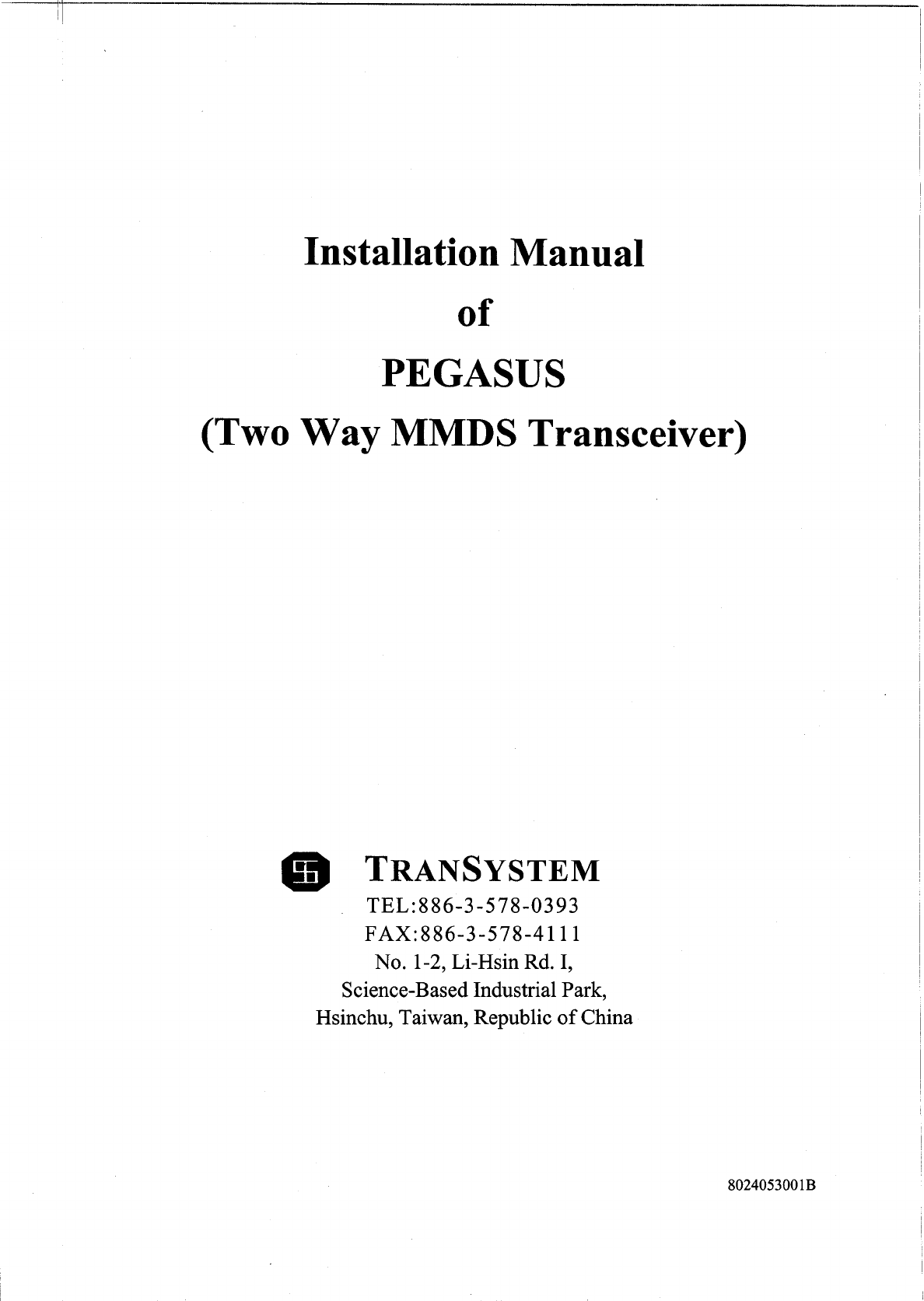 Installation Manual
of
PEGASUS
(Two Way MMDS Transceiver)

TRANSYSTEM
TEL:886-3-578-0393
FAX:886-3-578-4111
No. 1-2, Li-Hsin Rd. I,
Science-Based Industrial Park,
Hsinchu, Taiwan, Republic of China

8024053001B